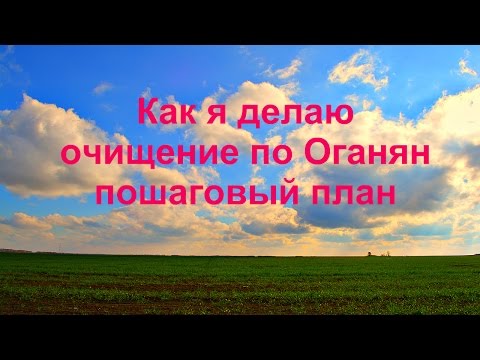 Как я делаю очищение по Оганян пошаговый план